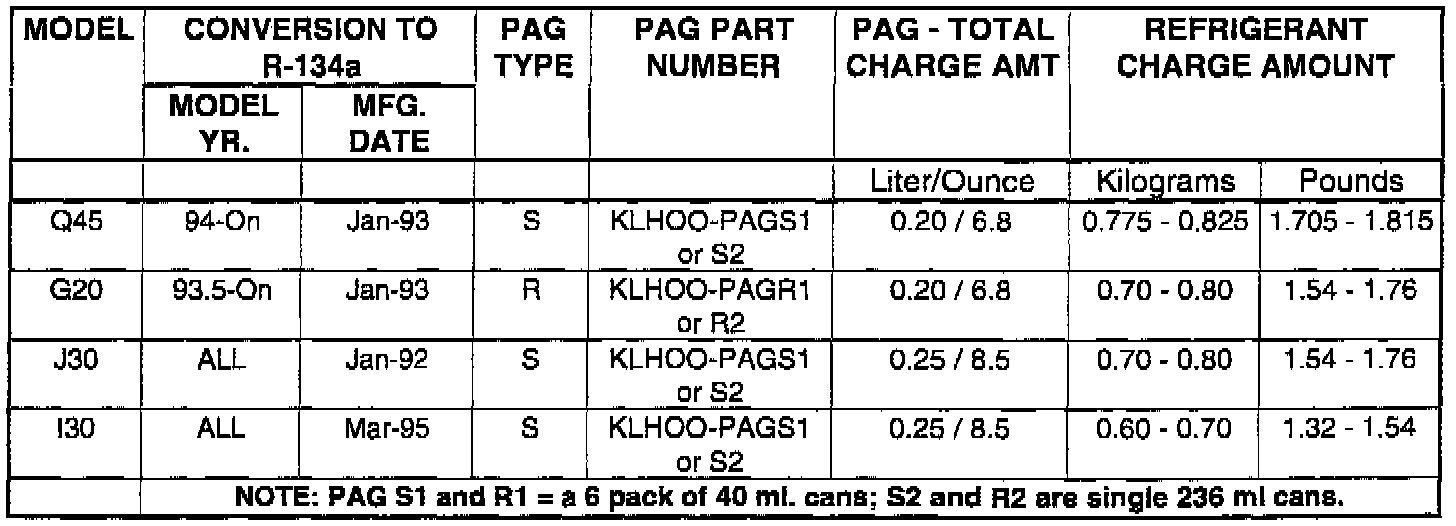 | MODEL | CONVERSION TO R-134a |  | PAG TYPE | PAG PART NUMBER | PAG - TOTAL CHARGE AMT | REFRIGERANT CHARGE AMOUNT |  |
|---|---|---|---|---|---|---|---|
|  | MODEL YR. | MFG. DATE |  |  |  |  |  |
|  |  |  |  |  | Liter/Ounce | Kilograms | Pounds |
| Q45 | 94-On | Jan-93 | S | KLHOO-PAGS1 or S2 | 0.20 / 6.8 | 0.775 - 0.825 | 1.705 - 1.815 |
| G20 | 93.5-On | Jan-93 | R | KLHOO-PAGR1 or R2 | 0.20 / 6.8 | 0.70 - 0.80 | 1.54 - 1.76 |
| J30 | ALL | Jan-92 | S | KLHOO-PAGS1 or S2 | 0.25 / 8.5 | 0.70 - 0.80 | 1.54 - 1.76 |
| I30 | ALL | Mar-95 | S | KLHOO-PAGS1 or S2 | 0.25 / 8.5 | 0.60 - 0.70 | 1.32 - 1.54 |
|  | NOTE: PAG S1 and R1 = a 6 pack of 40 ml. cans; S2 and R2 are single 236 ml cans. |  |  |  |  |  |  |